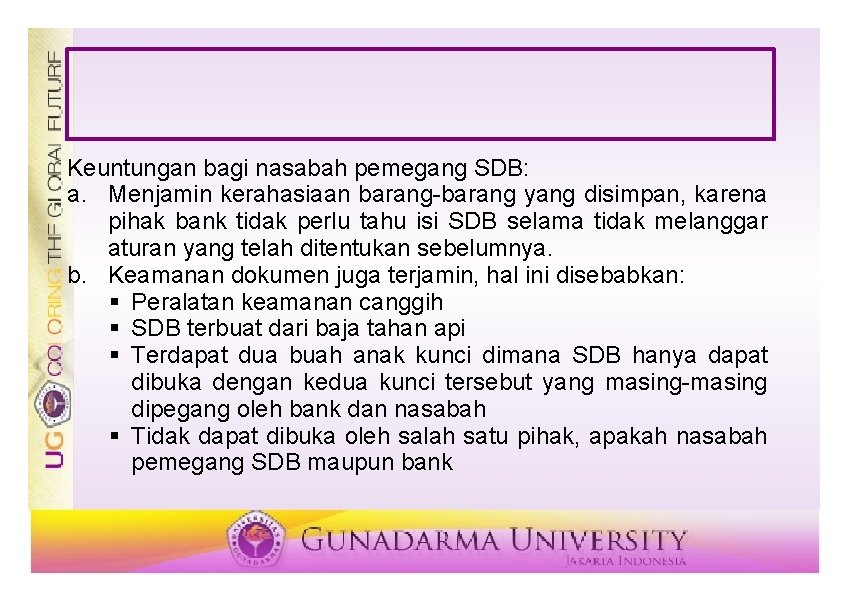 UG COLORING THE GLOBAL FUTURE

Keuntungan bagi nasabah pemegang SDB:

a. Menjamin kerahasiaan barang-barang yang disimpan, karena pihak bank tidak perlu tahu isi SDB selama tidak melanggar aturan yang telah ditentukan sebelumnya.

b. Keamanan dokumen juga terjamin, hal ini disebabkan:

▪ Peralatan keamanan canggih
▪ SDB terbuat dari baja tahan api
▪ Terdapat dua buah anak kunci dimana SDB hanya dapat dibuka dengan kedua kunci tersebut yang masing-masing dipegang oleh bank dan nasabah
▪ Tidak dapat dibuka oleh salah satu pihak, apakah nasabah pemegang SDB maupun bank

GUNADARMA UNIVERSITY
JAKARTA INDONESIA